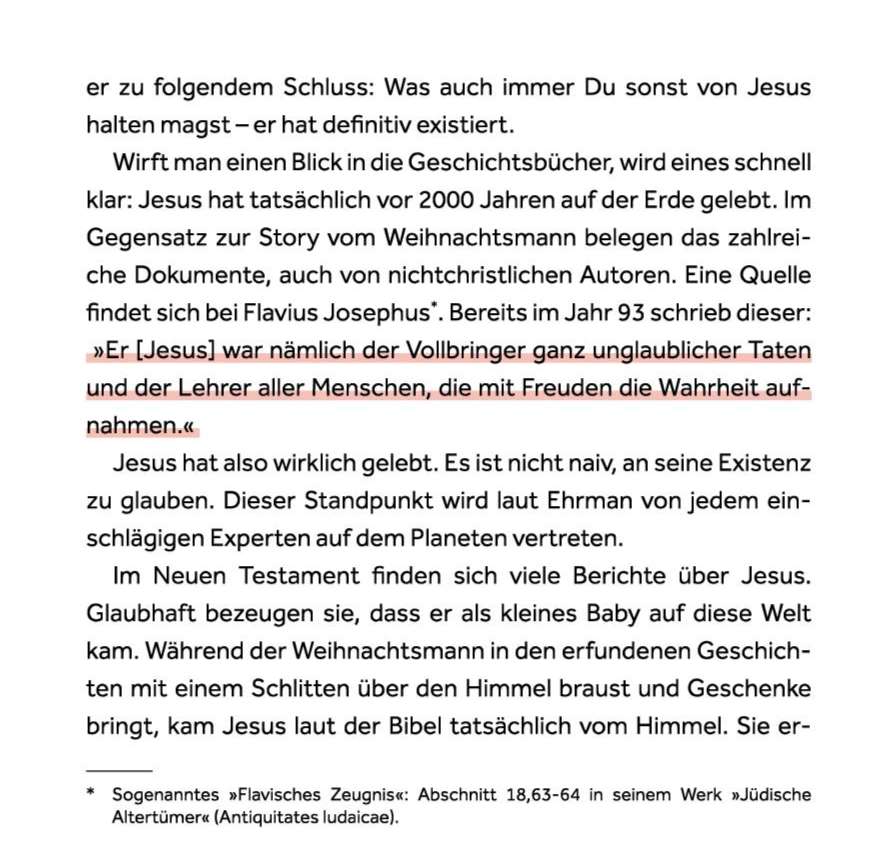 er zu folgendem Schluss: Was auch immer Du sonst von Jesus halten magst – er hat definitiv existiert.

Wirft man einen Blick in die Geschichtsbücher, wird eines schnell klar: Jesus hat tatsächlich vor 2000 Jahren auf der Erde gelebt. Im Gegensatz zur Story vom Weihnachtsmann belegen das zahlreiche Dokumente, auch von nichtchristlichen Autoren. Eine Quelle findet sich bei Flavius Josephus*. Bereits im Jahr 93 schrieb dieser: »Er [Jesus] war nämlich der Vollbringer ganz unglaublicher Taten und der Lehrer aller Menschen, die mit Freuden die Wahrheit aufnahmen.«

Jesus hat also wirklich gelebt. Es ist nicht naiv, an seine Existenz zu glauben. Dieser Standpunkt wird laut Ehrman von jedem einschlägigen Experten auf dem Planeten vertreten.

Im Neuen Testament finden sich viele Berichte über Jesus. Glaubhaft bezeugen sie, dass er als kleines Baby auf diese Welt kam. Während der Weihnachtsmann in den erfundenen Geschichten mit einem Schlitten über den Himmel braust und Geschenke bringt, kam Jesus laut der Bibel tatsächlich vom Himmel. Sie er-

* Sogenanntes »Flavisches Zeugnis«: Abschnitt 18,63-64 in seinem Werk »Jüdische Altertümer« (Antiquitates Iudaicae).